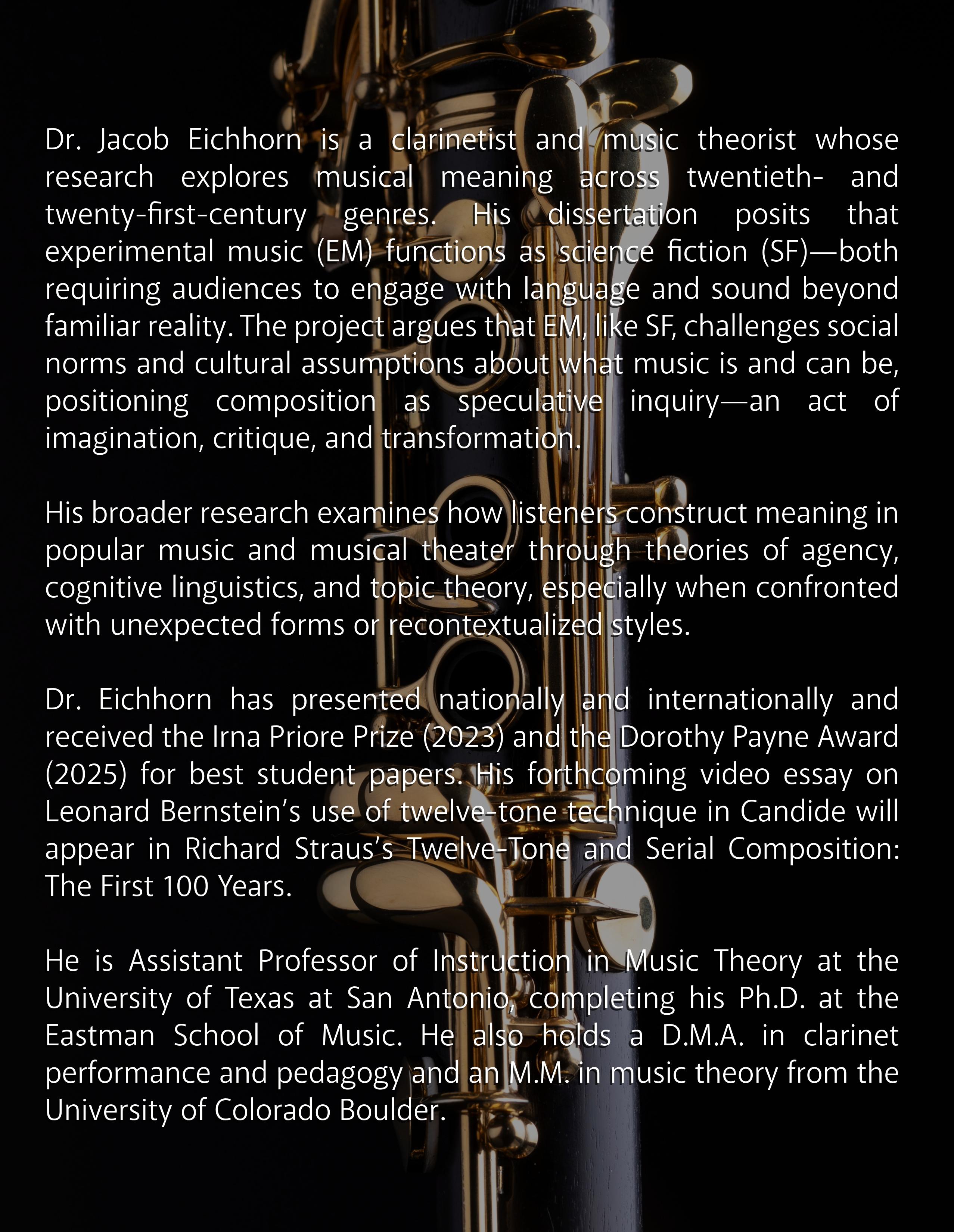 Dr. Jacob Eichhorn is a clarinetist and music theorist whose research explores musical meaning across twentieth- and twenty-first-century genres. His dissertation posits that experimental music (EM) functions as science fiction (SF)—both requiring audiences to engage with language and sound beyond familiar reality. The project argues that EM, like SF, challenges social norms and cultural assumptions about what music is and can be, positioning composition as speculative inquiry—an act of imagination, critique, and transformation.

His broader research examines how listeners construct meaning in popular music and musical theater through theories of agency, cognitive linguistics, and topic theory, especially when confronted with unexpected forms or recontextualized styles.

Dr. Eichhorn has presented nationally and internationally and received the Irna Priore Prize (2023) and the Dorothy Payne Award (2025) for best student papers. His forthcoming video essay on Leonard Bernstein’s use of twelve-tone technique in Candide will appear in Richard Straus’s Twelve-Tone and Serial Composition: The First 100 Years.

He is Assistant Professor of Instruction in Music Theory at the University of Texas at San Antonio, completing his Ph.D. at the Eastman School of Music. He also holds a D.M.A. in clarinet performance and pedagogy and an M.M. in music theory from the University of Colorado Boulder.